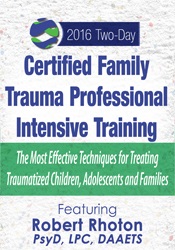 2016 Two-Day

Certified Family Trauma Professional Intensive Training

The Most Effective Techniques for Treating Traumatized Children, Adolescents and Families

Featuring
Robert Rhoton
PsyD, LPC, DAAETS